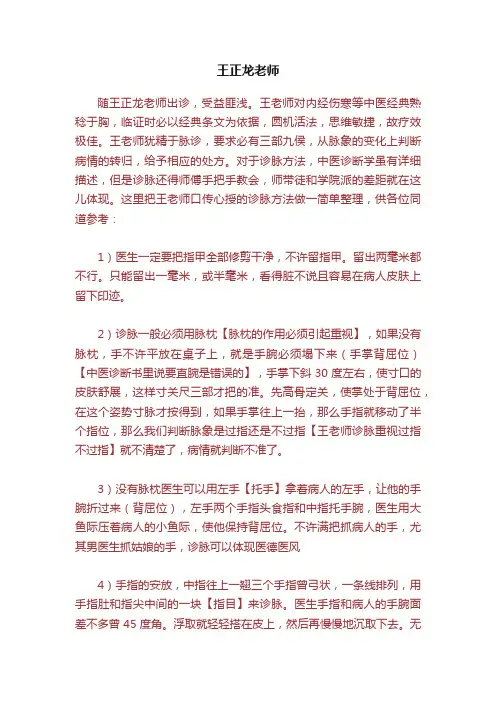 王正龙老师

随王正龙老师出诊，受益匪浅。王老师对内经伤寒等中医经典熟稔于胸，临证时必以经典条文为依据，圆机活法，思维敏捷，故疗效极佳。王老师犹精于脉诊，要求必有三部九候，从脉象的变化上判断病情的转归，给予相应的处方。对于诊脉方法，中医诊断学虽有详细描述，但是诊脉还得师傅手把手教会，师带徒和学院派的差距就在这儿体现。这里把王老师口传心授的诊脉方法做一简单整理，供各位同道参考：

1）医生一定要把指甲全部修剪干净，不许留指甲。留出两毫米都不行。只能留出一毫米，或半毫米，看得脏不说且容易在病人皮肤上留下印迹。

2）诊脉一般必须用脉枕【脉枕的作用必须引起重视】，如果没有脉枕，手不许平放在桌子上，就是手腕必须塌下来（手掌背屈位）【中医诊断书里说要直腕是错误的】，手掌下斜 30 度左右，使寸口的皮肤舒展，这样寸关尺三部才把的准。先高骨定关，使掌处于背屈位，在这个姿势寸脉才按得到，如果手掌往上一抬，那么手指就移动了半个指位，那么我们判断脉象是过指还是不过指【王老师诊脉重视过指不过指】就不清楚了，病情就判断不准了。

3）没有脉枕医生可以用左手【托手】拿着病人的左手，让他的手腕折过来（背屈位），左手两个手指头食指和中指托手腕，医生用大鱼际压着病人的小鱼际，使他保持背屈位。不许满把抓病人的手，尤其男医生抓姑娘的手，诊脉可以体现医德医风

4）手指的安放，中指往上一翘三个手指曾弓状，一条线排列，用手指肚和指尖中间的一块【指目】来诊脉。医生手指和病人的手腕面差不多曾 45 度角。浮取就轻轻搭在皮上，然后再慢慢地沉取下去。无